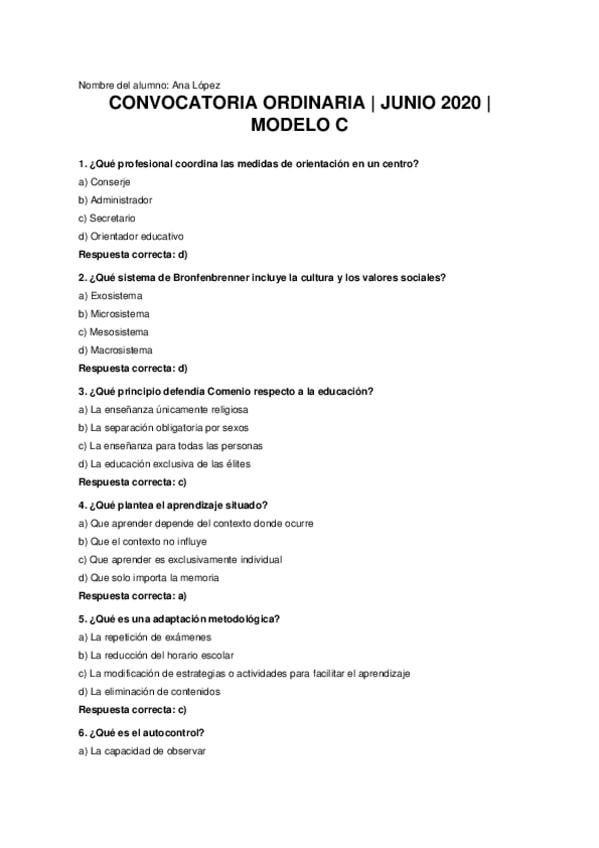 Nombre del alumno: Ana López

CONVOCATORIA ORDINARIA | JUNIO 2020 | MODELO C

1. ¿Qué profesional coordina las medidas de orientación en un centro?

a) Conserje

b) Administrador

c) Secretario

d) Orientador educativo

Respuesta correcta: d)

2. ¿Qué sistema de Bronfenbrenner incluye la cultura y los valores sociales?

a) Exosistema

b) Microsistema

c) Mesosistema

d) Macrosistema

Respuesta correcta: d)

3. ¿Qué principio defendía Comenio respecto a la educación?

a) La enseñanza únicamente religiosa

b) La separación obligatoria por sexos

c) La enseñanza para todas las personas

d) La educación exclusiva de las élites

Respuesta correcta: c)

4. ¿Qué plantea el aprendizaje situado?

a) Que aprender depende del contexto donde ocurre

b) Que el contexto no influye

c) Que aprender es exclusivamente individual

d) Que solo importa la memoria

Respuesta correcta: a)

5. ¿Qué es una adaptación metodológica?

a) La repetición de exámenes

b) La reducción del horario escolar

c) La modificación de estrategias o actividades para facilitar el aprendizaje

d) La eliminación de contenidos

Respuesta correcta: c)

6. ¿Qué es el autocontrol?

a) La capacidad de observar